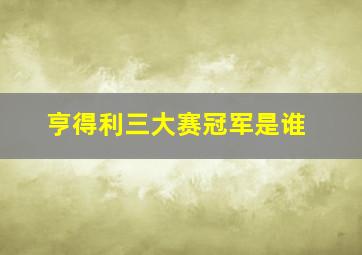 亨得利三大赛冠军是谁